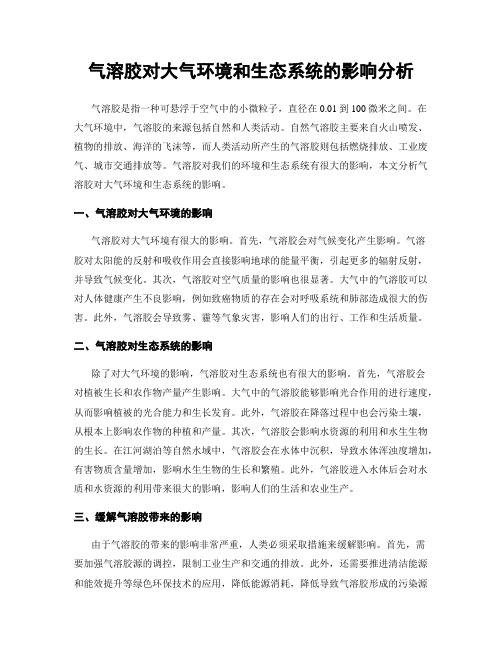 气溶胶对大气环境和生态系统的影响分析

气溶胶是指一种可悬浮于空气中的小微粒子，直径在 0.01 到 100 微米之间。在大气环境中，气溶胶的来源包括自然和人类活动。自然气溶胶主要来自火山喷发、植物的排放、海洋的飞沫等，而人类活动所产生的气溶胶则包括燃烧排放、工业废气、城市交通排放等。气溶胶对我们的环境和生态系统有很大的影响，本文分析气溶胶对大气环境和生态系统的影响。

一、气溶胶对大气环境的影响

气溶胶对大气环境有很大的影响。首先，气溶胶会对气候变化产生影响。气溶胶对太阳能的反射和吸收作用会直接影响地球的能量平衡，引起更多的辐射反射，并导致气候变化。其次，气溶胶对空气质量的影响也很显著。大气中的气溶胶可以对人体健康产生不良影响，例如致癌物质的存在会对呼吸系统和肺部造成很大的伤害。此外，气溶胶会导致雾、霾等气象灾害，影响人们的出行、工作和生活质量。

二、气溶胶对生态系统的影响

除了对大气环境的影响，气溶胶对生态系统也有很大的影响。首先，气溶胶会对植被生长和农作物产量产生影响。大气中的气溶胶能够影响光合作用的进行速度，从而影响植被的光合能力和生长发育。此外，气溶胶在降落过程中也会污染土壤，从根本上影响农作物的种植和产量。其次，气溶胶会影响水资源的利用和水生生物的生长。在江河湖泊等自然水域中，气溶胶会在水体中沉积，导致水体浑浊度增加，有害物质含量增加，影响水生生物的生长和繁殖。此外，气溶胶进入水体后会对水质和水资源的利用带来很大的影响，影响人们的生活和农业生产。

三、缓解气溶胶带来的影响

由于气溶胶的带来的影响非常严重，人类必须采取措施来缓解影响。首先，需要加强气溶胶源的调控，限制工业生产和交通的排放。此外，还需要推进清洁能源和能效提升等绿色环保技术的应用，降低能源消耗，降低导致气溶胶形成的污染源